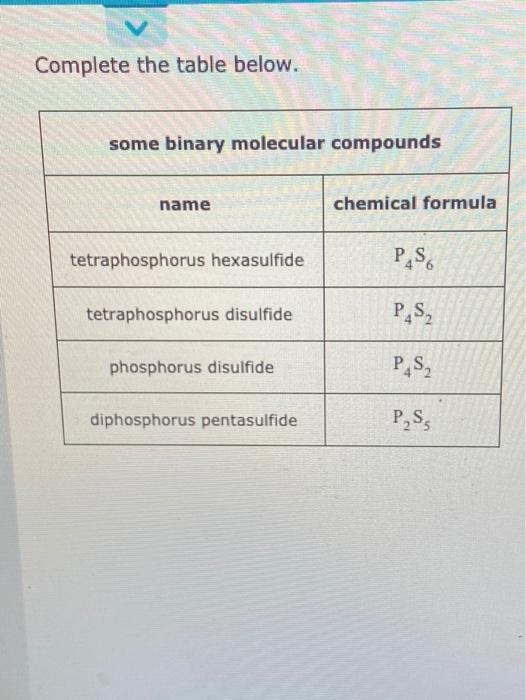 Complete the table below.

| some binary molecular compounds | |
|---|---|
| name | chemical formula |
| tetraphosphorus hexasulfide | $P_4S_6$ |
| tetraphosphorus disulfide | $P_4S_2$ |
| phosphorus disulfide | $P_4S_2$ |
| diphosphorus pentasulfide | $P_2S_5$ |